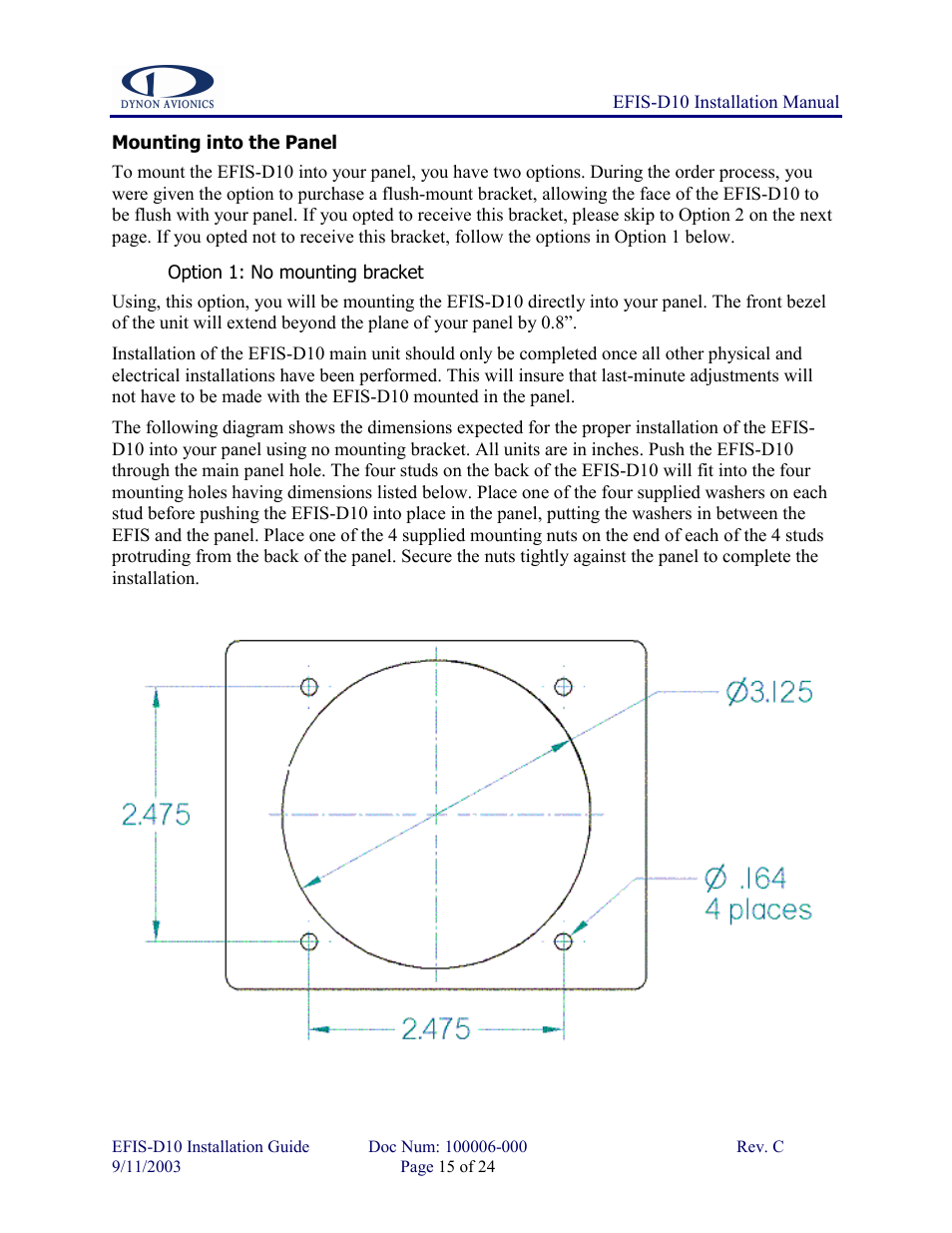 DYNON AVIONICS

EFIS-D10 Installation Manual

Mounting into the Panel

To mount the EFIS-D10 into your panel, you have two options. During the order process, you were given the option to purchase a flush-mount bracket, allowing the face of the EFIS-D10 to be flush with your panel. If you opted to receive this bracket, please skip to Option 2 on the next page. If you opted not to receive this bracket, follow the options in Option 1 below.

Option 1: No mounting bracket

Using, this option, you will be mounting the EFIS-D10 directly into your panel. The front bezel of the unit will extend beyond the plane of your panel by 0.8”.

Installation of the EFIS-D10 main unit should only be completed once all other physical and electrical installations have been performed. This will insure that last-minute adjustments will not have to be made with the EFIS-D10 mounted in the panel.

The following diagram shows the dimensions expected for the proper installation of the EFIS-D10 into your panel using no mounting bracket. All units are in inches. Push the EFIS-D10 through the main panel hole. The four studs on the back of the EFIS-D10 will fit into the four mounting holes having dimensions listed below. Place one of the four supplied washers on each stud before pushing the EFIS-D10 into place in the panel, putting the washers in between the EFIS and the panel. Place one of the 4 supplied mounting nuts on the end of each of the 4 studs protruding from the back of the panel. Secure the nuts tightly against the panel to complete the installation.

Ø3.125

2.475

Ø .164
4 places

2.475

EFIS-D10 Installation Guide
9/11/2003

Doc Num: 100006-000
Page 15 of 24

Rev. C